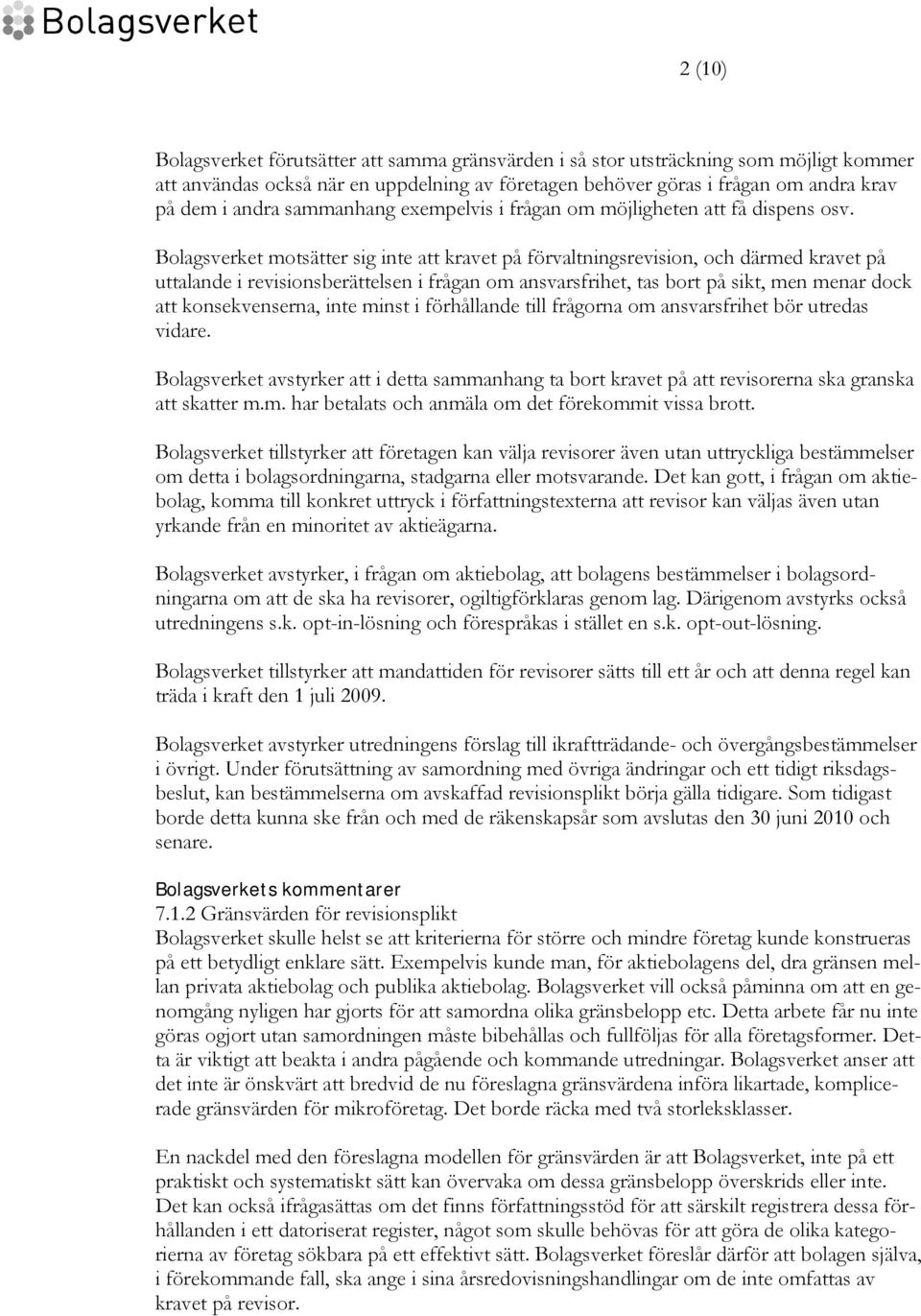 Bolagsverket

2 (10)

Bolagsverket förutsätter att samma gränsvärden i så stor utsträckning som möjligt kommer att användas också när en uppdelning av företagen behöver göras i frågan om andra krav på dem i andra sammanhang exempelvis i frågan om möjligheten att få dispens osv.

Bolagsverket motsätter sig inte att kravet på förvaltningsrevision, och därmed kravet på uttalande i revisionsberättelsen i frågan om ansvarsfrihet, tas bort på sikt, men menar dock att konsekvenserna, inte minst i förhållande till frågorna om ansvarsfrihet bör utredas vidare.

Bolagsverket avstyrker att i detta sammanhang ta bort kravet på att revisorerna ska granska att skatter m.m. har betalats och anmäla om det förekommit vissa brott.

Bolagsverket tillstyrker att företagen kan välja revisorer även utan uttryckliga bestämmelser om detta i bolagsordningarna, stadgarna eller motsvarande. Det kan gott, i frågan om aktiebolag, komma till konkret uttryck i författningstexterna att revisor kan väljas även utan yrkande från en minoritet av aktieägarna.

Bolagsverket avstyrker, i frågan om aktiebolag, att bolagens bestämmelser i bolagsordningarna om att de ska ha revisorer, ogiltigförklaras genom lag. Därigenom avstyrks också utredningens s.k. opt-in-lösning och förespråkas i stället en s.k. opt-out-lösning.

Bolagsverket tillstyrker att mandattiden för revisorer sätts till ett år och att denna regel kan träda i kraft den 1 juli 2009.

Bolagsverket avstyrker utredningens förslag till ikraftträdande- och övergångsbestämmelser i övrigt. Under förutsättning av samordning med övriga ändringar och ett tidigt riksdagsbeslut, kan bestämmelserna om avskaffad revisionsplikt börja gälla tidigare. Som tidigast borde detta kunna ske från och med de räkenskapsår som avslutas den 30 juni 2010 och senare.

Bolagsverkets kommentarer
7.1.2 Gränsvärden för revisionsplikt
Bolagsverket skulle helst se att kriterierna för större och mindre företag kunde konstrueras på ett betydligt enklare sätt. Exempelvis kunde man, för aktiebolagens del, dra gränsen mellan privata aktiebolag och publika aktiebolag. Bolagsverket vill också påminna om att en genomgång nyligen har gjorts för att samordna olika gränsbelopp etc. Detta arbete får nu inte göras ogjort utan samordningen måste bibehållas och fullföljas för alla företagsformer. Detta är viktigt att beakta i andra pågående och kommande utredningar. Bolagsverket anser att det inte är önskvärt att bredvid de nu föreslagna gränsvärdena införa likartade, komplicerade gränsvärden för mikroföretag. Det borde räcka med två storleksklasser.

En nackdel med den föreslagna modellen för gränsvärden är att Bolagsverket, inte på ett praktiskt och systematiskt sätt kan övervaka om dessa gränsbelopp överskrids eller inte. Det kan också ifrågasättas om det finns författningsstöd för att särskilt registrera dessa förhållanden i ett datoriserat register, något som skulle behövas för att göra de olika kategorierna av företag sökbara på ett effektivt sätt. Bolagsverket föreslår därför att bolagen själva, i förekommande fall, ska ange i sina årsredovisningshandlingar om de inte omfattas av kravet på revisor.